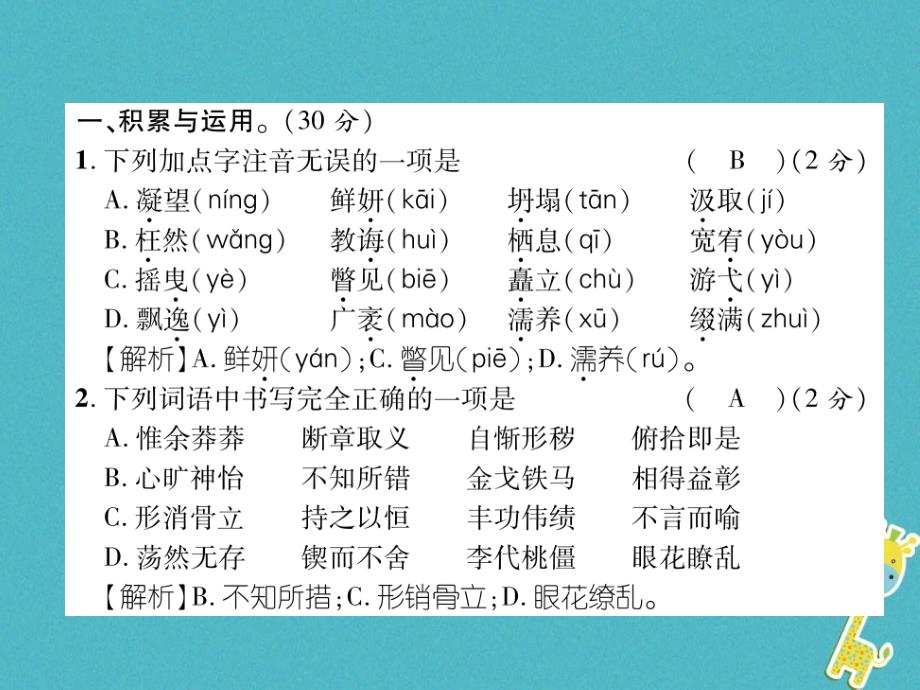 一、积累与运用。（30 分）

1. 下列加点字注音无误的一项是　　（　B　）（2 分）

A. 凝望（níng）　鲜妍（kāi）　坍塌（tān）　汲取（jí）

B. 枉然（wǎng）　教诲（huì）　栖息（qī）　宽宥（yòu）

C. 摇曳（yè）　瞥见（biē）　矗立（chù）　游弋（yì）

D. 飘逸（yì）　广袤（mào）　濡养（xū）　缀满（zhuì）

【解析】A. 鲜妍（yán）；C. 瞥见（piē）；D. 濡养（rú）。

2. 下列词语中书写完全正确的一项是　　（　A　）（2 分）

A. 惟余莽莽　断章取义　自惭形秽　俯拾即是

B. 心旷神怡　不知所错　金戈铁马　相得益彰

C. 形消骨立　持之以恒　丰功伟绩　不言而喻

D. 荡然无存　锲而不舍　李代桃僵　眼花瞭乱

【解析】B. 不知所措；C. 形销骨立；D. 眼花缭乱。